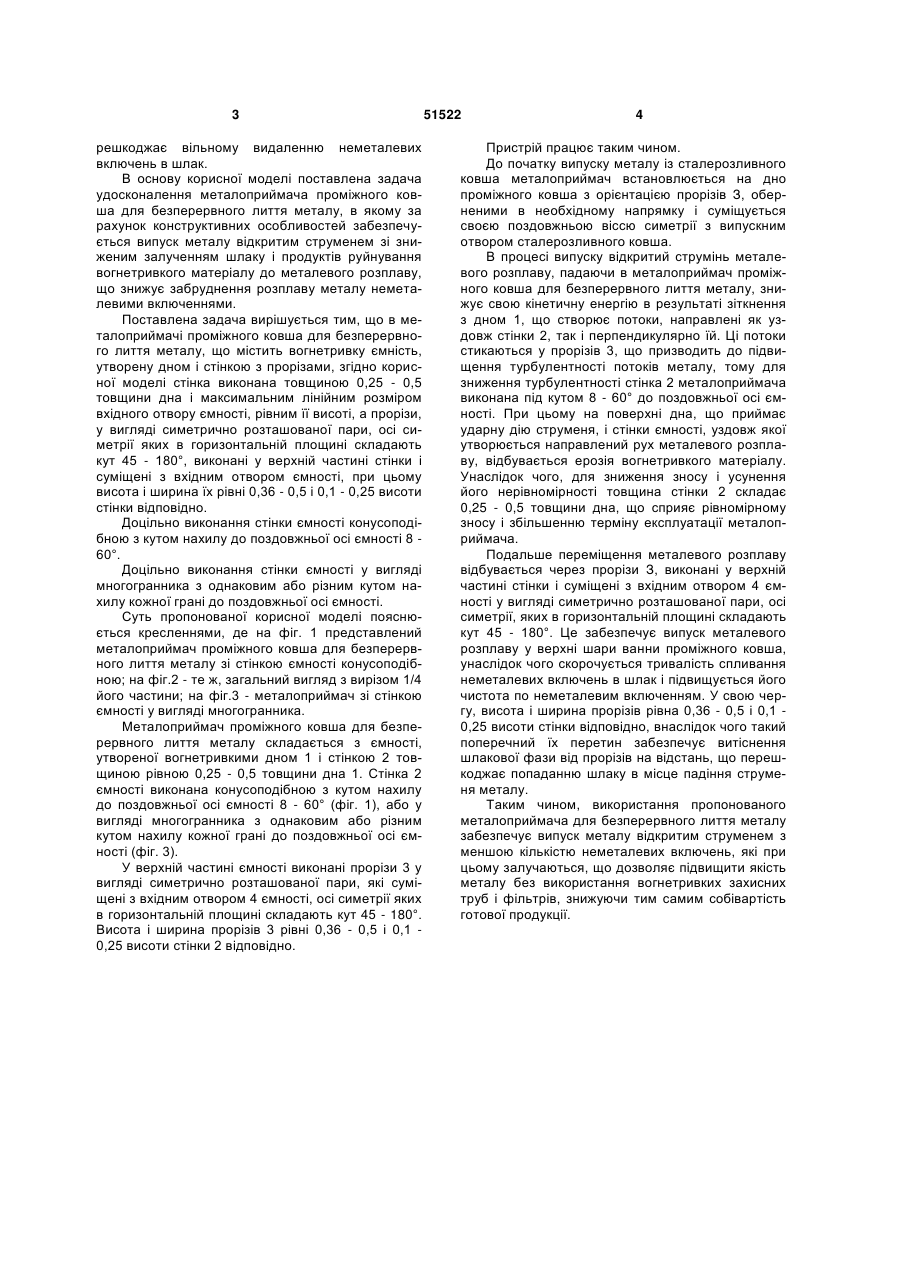 3 51522 4

решкоджає вільному видаленню неметалевих включень в шлак.

В основу корисної моделі поставлена задача удосконалення металоприймача проміжного ковша для безперервного лиття металу, в якому за рахунок конструктивних особливостей забезпечується випуск металу відкритим струменем зі зниженим залученням шлаку і продуктів руйнування вогнетривкого матеріалу до металевого розплаву, що знижує забруднення розплаву металу неметалевими включеннями.

Поставлена задача вирішується тим, що в металоприймачі проміжного ковша для безперервного лиття металу, що містить вогнетривку ємність, утворену дном і стінкою з прорізами, згідно корисної моделі стінка виконана товщиною 0,25 - 0,5 товщини дна і максимальним лінійним розміром вхідного отвору ємності, рівним її висоті, а прорізи, у вигляді симетрично розташованої пари, осі симетрії яких в горизонтальній площині складають кут 45 - 180°, виконані у верхній частині стінки і суміщені з вхідним отвором ємності, при цьому висота і ширина їх рівні 0,36 - 0,5 і 0,1 - 0,25 висоти стінки відповідно.

Доцільно виконання стінки ємності конусоподібною з кутом нахилу до поздовжньої осі ємності 8 - 60°.

Доцільно виконання стінки ємності у вигляді многогранника з однаковим або різним кутом нахилу кожної грані до поздовжньої осі ємності.

Суть пропонованої корисної моделі пояснюється кресленнями, де на фіг. 1 представлений металоприймач проміжного ковша для безперервного лиття металу зі стінкою ємності конусоподібною; на фіг.2 - те ж, загальний вигляд з вирізом 1/4 його частини; на фіг.3 - металоприймач зі стінкою ємності у вигляді многогранника.

Металоприймач проміжного ковша для безперервного лиття металу складається з ємності, утвореної вогнетривкими дном 1 і стінкою 2 товщиною рівною 0,25 - 0,5 товщини дна 1. Стінка 2 ємності виконана конусоподібною з кутом нахилу до поздовжньої осі ємності 8 - 60° (фіг. 1), або у вигляді многогранника з однаковим або різним кутом нахилу кожної грані до поздовжньої осі ємності (фіг. 3).

У верхній частині ємності виконані прорізи 3 у вигляді симетрично розташованої пари, які суміщені з вхідним отвором 4 ємності, осі симетрії яких в горизонтальній площині складають кут 45 - 180°. Висота і ширина прорізів 3 рівні 0,36 - 0,5 і 0,1 - 0,25 висоти стінки 2 відповідно.

Пристрій працює таким чином.

До початку випуску металу із сталерозливного ковша металоприймач встановлюється на дно проміжного ковша з орієнтацією прорізів 3, оберненими в необхідному напрямку і суміщується своєю поздовжньою віссю симетрії з випускним отвором сталерозливного ковша.

В процесі випуску відкритий струмінь металевого розплаву, падаючи в металоприймач проміжного ковша для безперервного лиття металу, знижує свою кінетичну енергію в результаті зіткнення з дном 1, що створює потоки, направлені як уздовж стінки 2, так і перпендикулярно їй. Ці потоки стикаються у прорізів 3, що призводить до підвищення турбулентності потоків металу, тому для зниження турбулентності стінка 2 металоприймача виконана під кутом 8 - 60° до поздовжньої осі ємності. При цьому на поверхні дна, що приймає ударну дію струменя, і стінки ємності, уздовж якої утворюється направлений рух металевого розплаву, відбувається ерозія вогнетривкого матеріалу. Унаслідок чого, для зниження зносу і усунення його нерівномірності товщина стінки 2 складає 0,25 - 0,5 товщини дна, що сприяє рівномірному зносу і збільшенню терміну експлуатації металоприймача.

Подальше переміщення металевого розплаву відбувається через прорізи 3, виконані у верхній частині стінки і суміщені з вхідним отвором 4 ємності у вигляді симетрично розташованої пари, осі симетрії, яких в горизонтальній площині складають кут 45 - 180°. Це забезпечує випуск металевого розплаву у верхні шари ванни проміжного ковша, унаслідок чого скорочується тривалість спливання неметалевих включень в шлак і підвищується його чистота по неметалевим включенням. У свою чергу, висота і ширина прорізів рівна 0,36 - 0,5 і 0,1 - 0,25 висоти стінки відповідно, внаслідок чого такий поперечний їх перетин забезпечує витіснення шлакової фази від прорізів на відстань, що перешкоджає попаданню шлаку в місце падіння струменя металу.

Таким чином, використання пропонованого металоприймача для безперервного лиття металу забезпечує випуск металу відкритим струменем з меншою кількістю неметалевих включень, які при цьому залучаються, що дозволяє підвищити якість металу без використання вогнетривких захисних труб і фільтрів, знижуючи тим самим собівартість готової продукції.